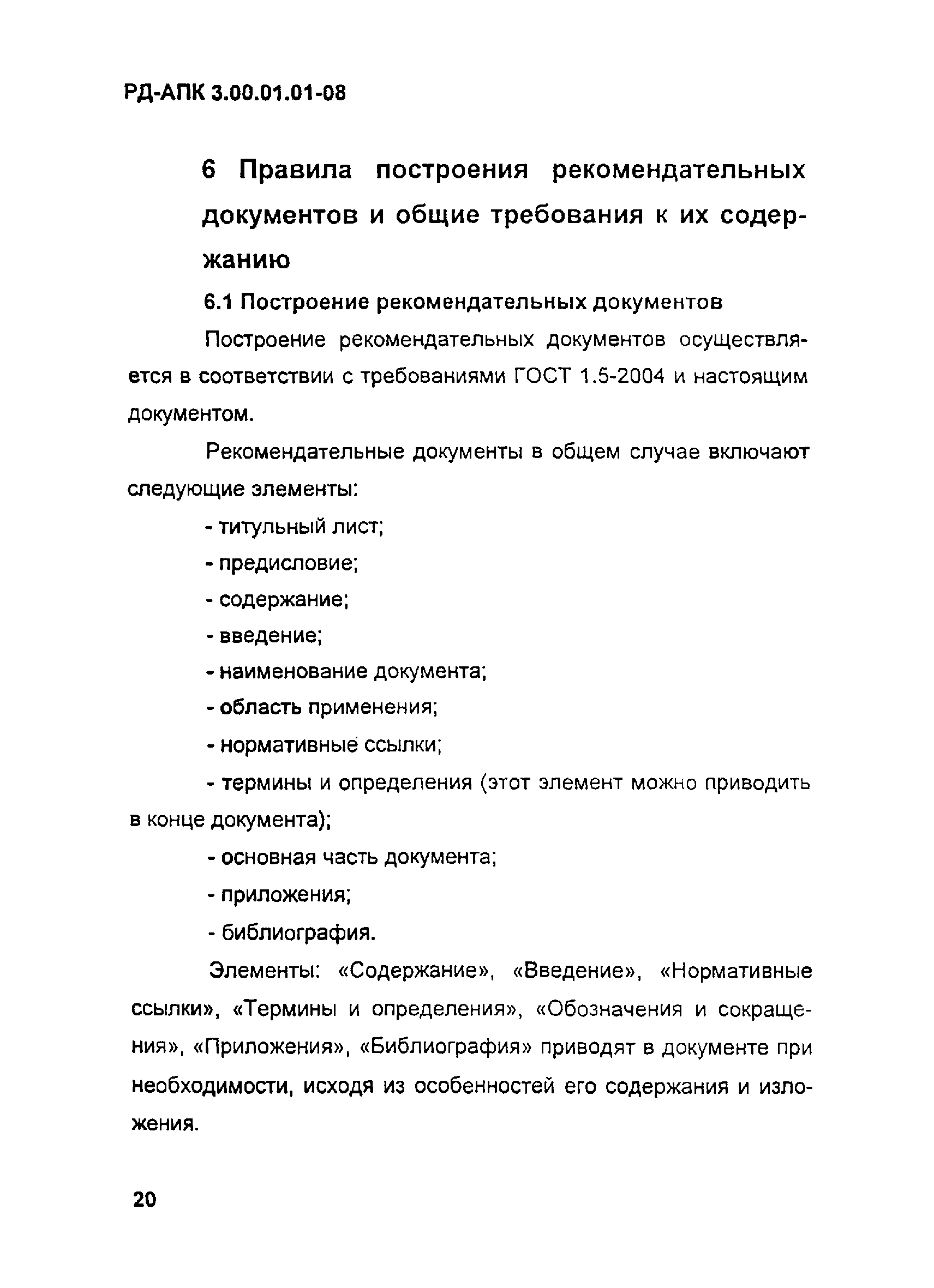 РД-АПК 3.00.01.01-08

6 Правила построения рекомендательных документов и общие требования к их содержанию

6.1 Построение рекомендательных документов

Построение рекомендательных документов осуществляется в соответствии с требованиями ГОСТ 1.5-2004 и настоящим документом.

Рекомендательные документы в общем случае включают следующие элементы:

- титульный лист;

- предисловие;

- содержание;

- введение;

- наименование документа;

- область применения;

- нормативные ссылки;

- термины и определения (этот элемент можно приводить в конце документа);

- основная часть документа;

- приложения;

- библиография.

Элементы: «Содержание», «Введение», «Нормативные ссылки», «Термины и определения», «Обозначения и сокращения», «Приложения», «Библиография» приводят в документе при необходимости, исходя из особенностей его содержания и изложения.

20